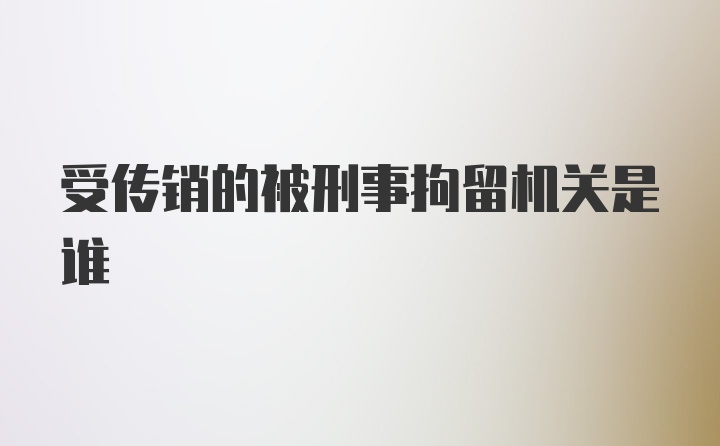 受传销的被刑事拘留机关是谁